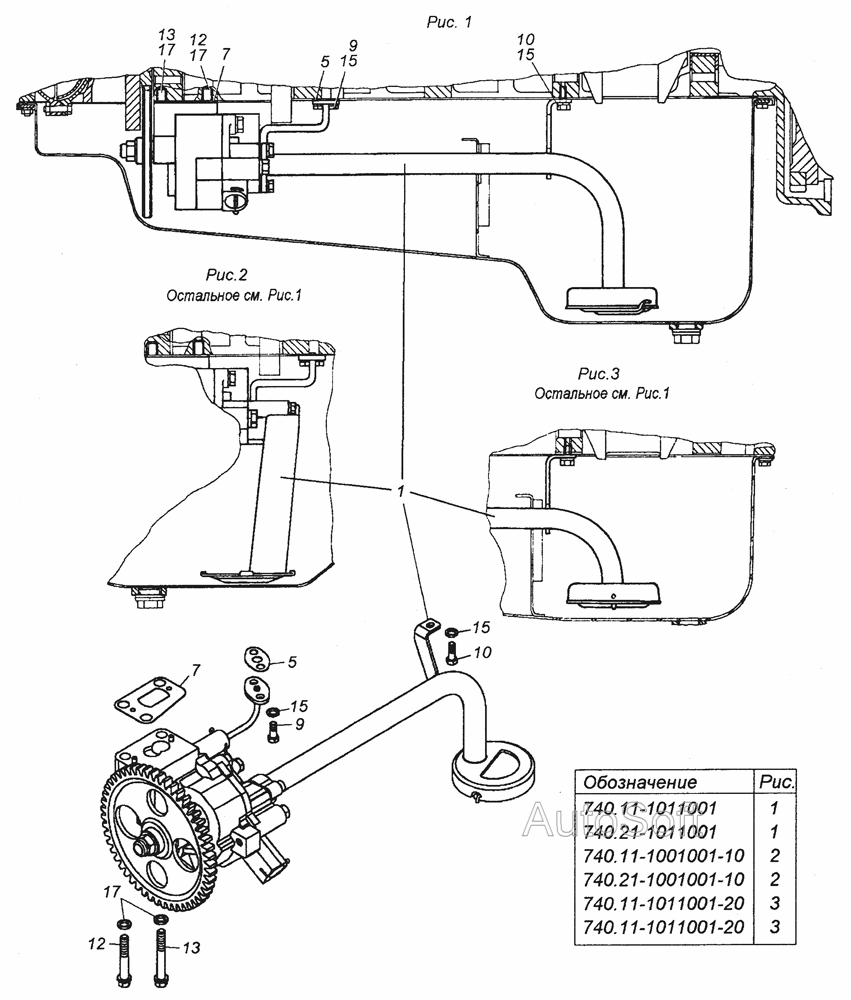 Рис. 1

13
17
12
17
7
5
9
15
10
15

Рис.2
Остальное см. Рис.1

Рис.3
Остальное см. Рис.1

1

15
10
7
5
15
9

17
12
13

| Обозначение | Рис. |
|---|---|
| 740.11-1011001 | 1 |
| 740.21-1011001 | 1 |
| 740.11-1001001-10 | 2 |
| 740.21-1001001-10 | 2 |
| 740.11-1011001-20 | 3 |
| 740.11-1011001-20 | 3 |

AutoSoft